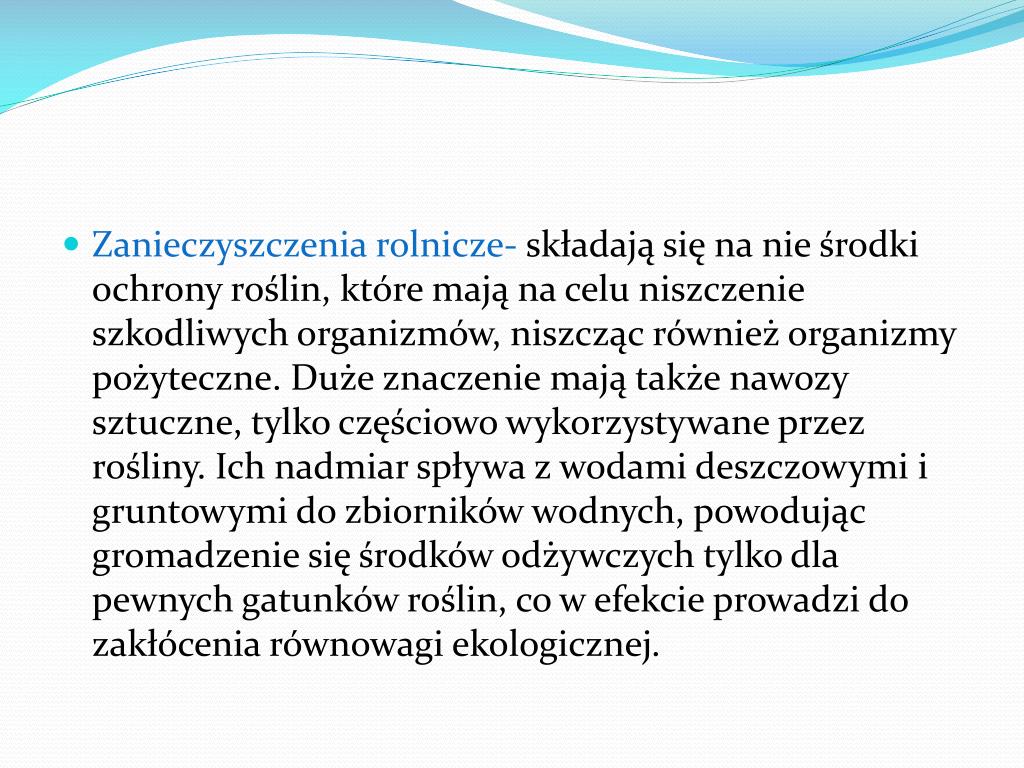 Zanieczyszczenia rolnicze- składają się na nie środki ochrony roślin, które mają na celu niszczenie szkodliwych organizmów, niszcząc również organizmy pożyteczne. Duże znaczenie mają także nawozy sztuczne, tylko częściowo wykorzystywane przez rośliny. Ich nadmiar spływa z wodami deszczowymi i gruntowymi do zbiorników wodnych, powodując gromadzenie się środków odżywczych tylko dla pewnych gatunków roślin, co w efekcie prowadzi do zakłócenia równowagi ekologicznej.